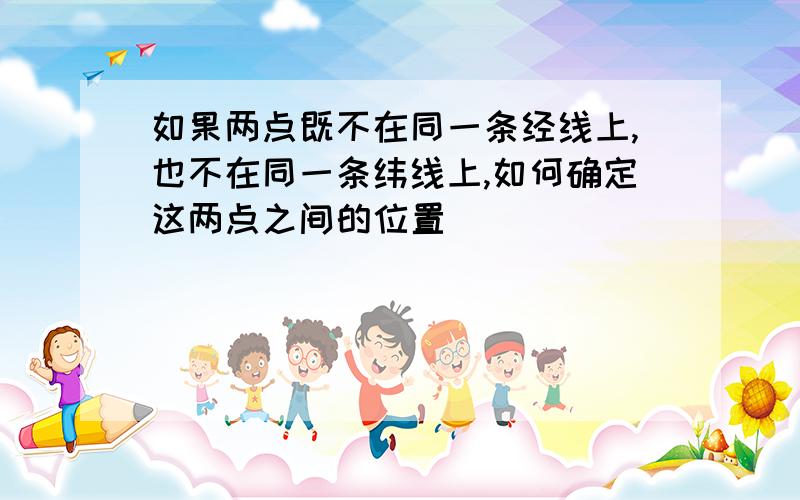 如果两点既不在同一条经线上,也不在同一条纬线上,如何确定这两点之间的位置